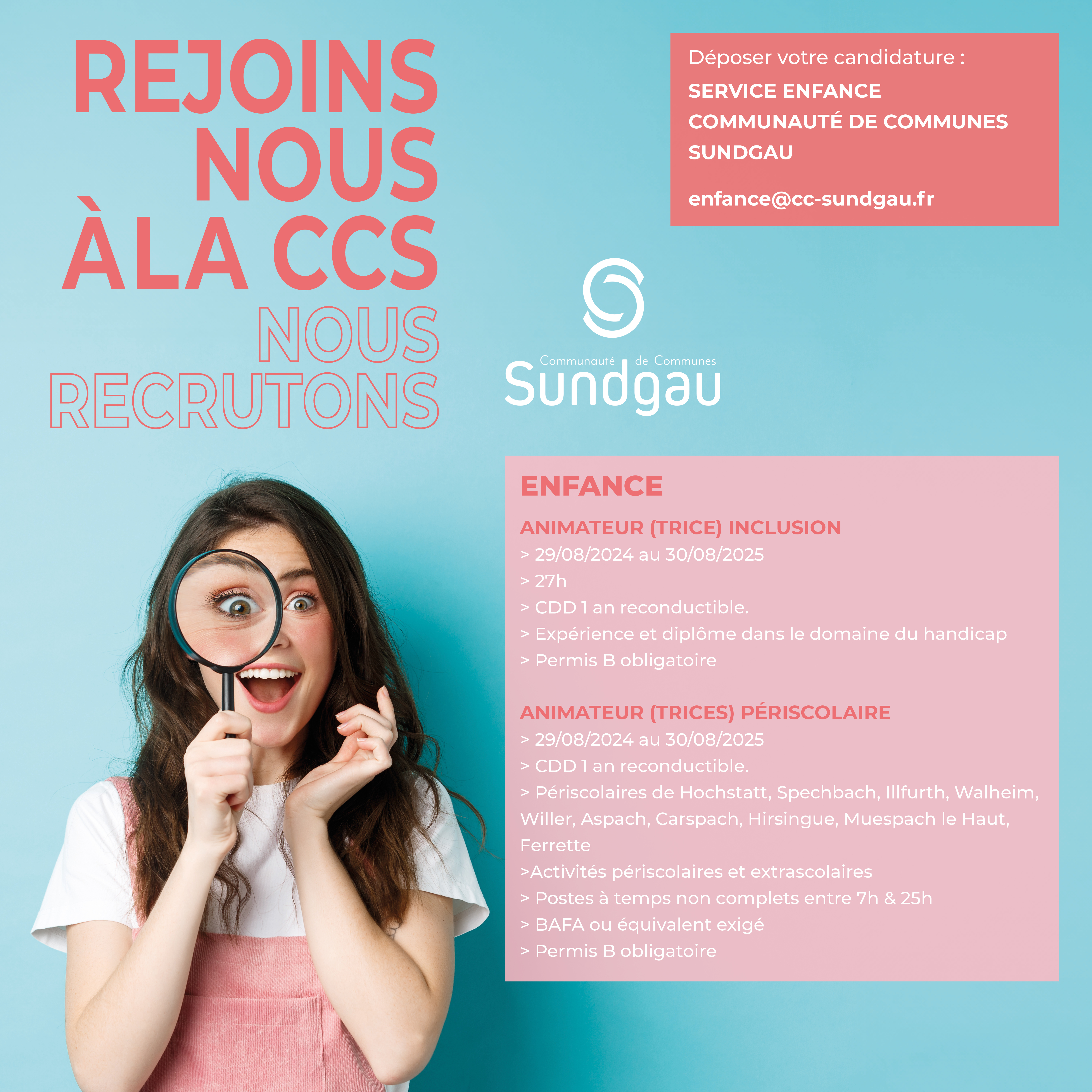 REJOINS
NOUS
À LA CCS
NOUS
RECRUTONS

Déposer votre candidature :
SERVICE ENFANCE
COMMUNAUTÉ DE COMMUNES
SUNDGAU

enfance@cc-sundgau.fr

Communauté de Communes
Sundgau

ENFANCE

ANIMATEUR (TRICE) INCLUSION
> 29/08/2024 au 30/08/2025
> 27h
> CDD 1 an reconductible.
> Expérience et diplôme dans le domaine du handicap
> Permis B obligatoire

ANIMATEUR (TRICES) PÉRISCOLAIRE
> 29/08/2024 au 30/08/2025
> CDD 1 an reconductible.
> Périscolaires de Hochstatt, Spechbach, Illfurth, Walheim, Willer, Aspach, Carspach, Hirsingue, Muespach le Haut, Ferrette
>Activités périscolaires et extrascolaires
> Postes à temps non complets entre 7h & 25h
> BAFA ou équivalent exigé
> Permis B obligatoire